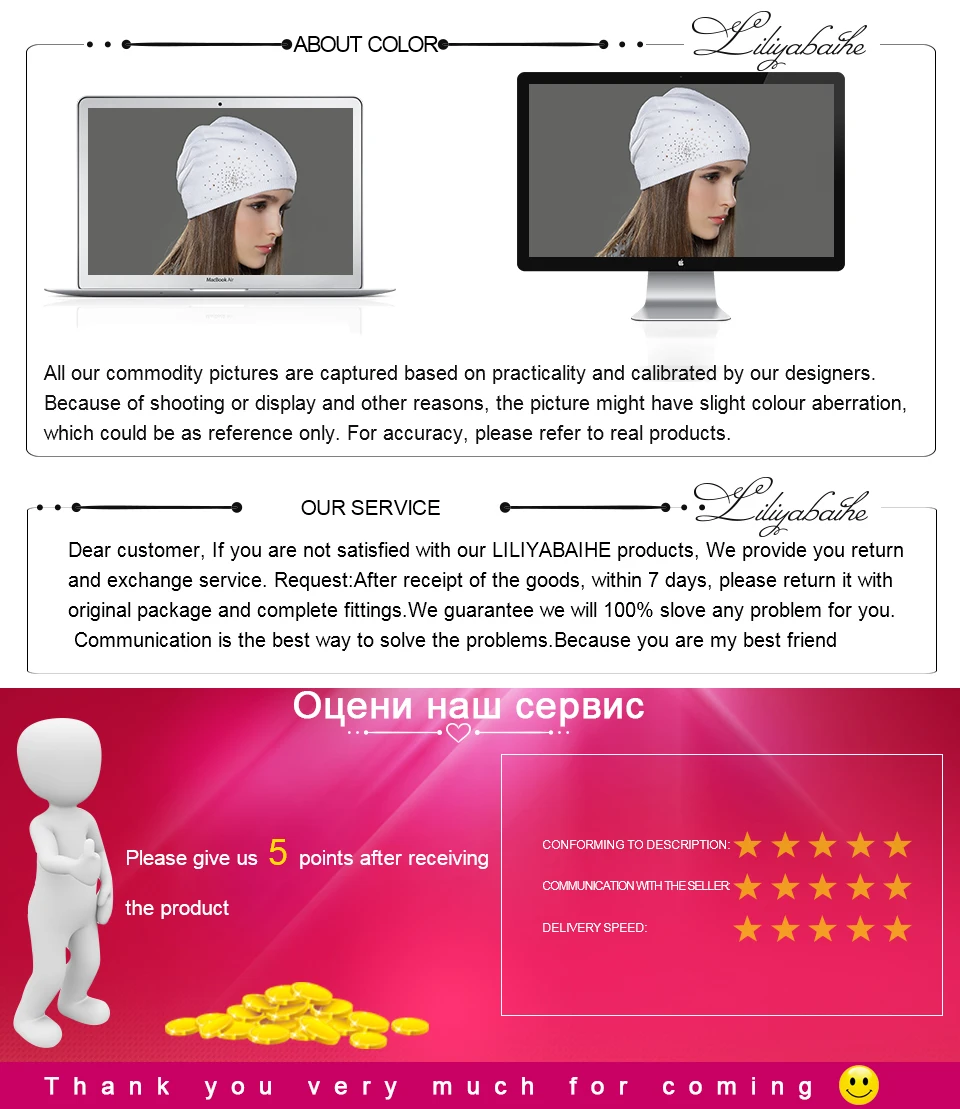 ABOUT COLOR

Liliyabaihe

MacBook Air

All our commodity pictures are captured based on practicality and calibrated by our designers. Because of shooting or display and other reasons, the picture might have slight colour aberration, which could be as reference only. For accuracy, please refer to real products.

OUR SERVICE

Liliyabaihe

Dear customer, If you are not satisfied with our LILIYABAIHE products, We provide you return and exchange service. Request:After receipt of the goods, within 7 days, please return it with original package and complete fittings.We guarantee we will 100% slove any problem for you. Communication is the best way to solve the problems.Because you are my best friend

Оцени наш сервис

Please give us 5 points after receiving the product

CONFORMING TO DESCRIPTION:

COMMUNICATION WITH THE SELLER:

DELIVERY SPEED:

Thank you very much for coming